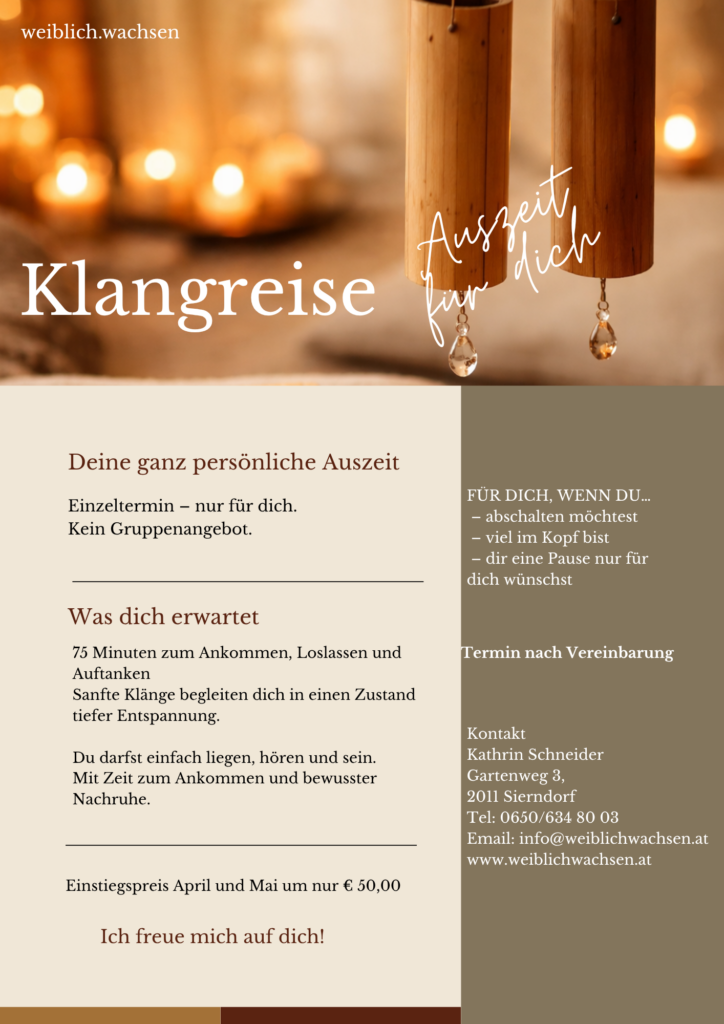 weiblich.wachsen

Klangreise

Auszeit für dich

Deine ganz persönliche Auszeit

Einzeltermin – nur für dich.
Kein Gruppenangebot.

Was dich erwartet

75 Minuten zum Ankommen, Loslassen und Auftanken
Sanfte Klänge begleiten dich in einen Zustand tiefer Entspannung.

Du darfst einfach liegen, hören und sein.
Mit Zeit zum Ankommen und bewusster Nachruhe.

Einstiegspreis April und Mai um nur € 50,00

Ich freue mich auf dich!

FÜR DICH, WENN DU...
– abschalten möchtest
– viel im Kopf bist
– dir eine Pause nur für dich wünschst

Termin nach Vereinbarung

Kontakt
Kathrin Schneider
Gartenweg 3,
2011 Sierndorf
Tel: 0650/634 80 03
Email: info@weiblichwachsen.at
www.weiblichwachsen.at